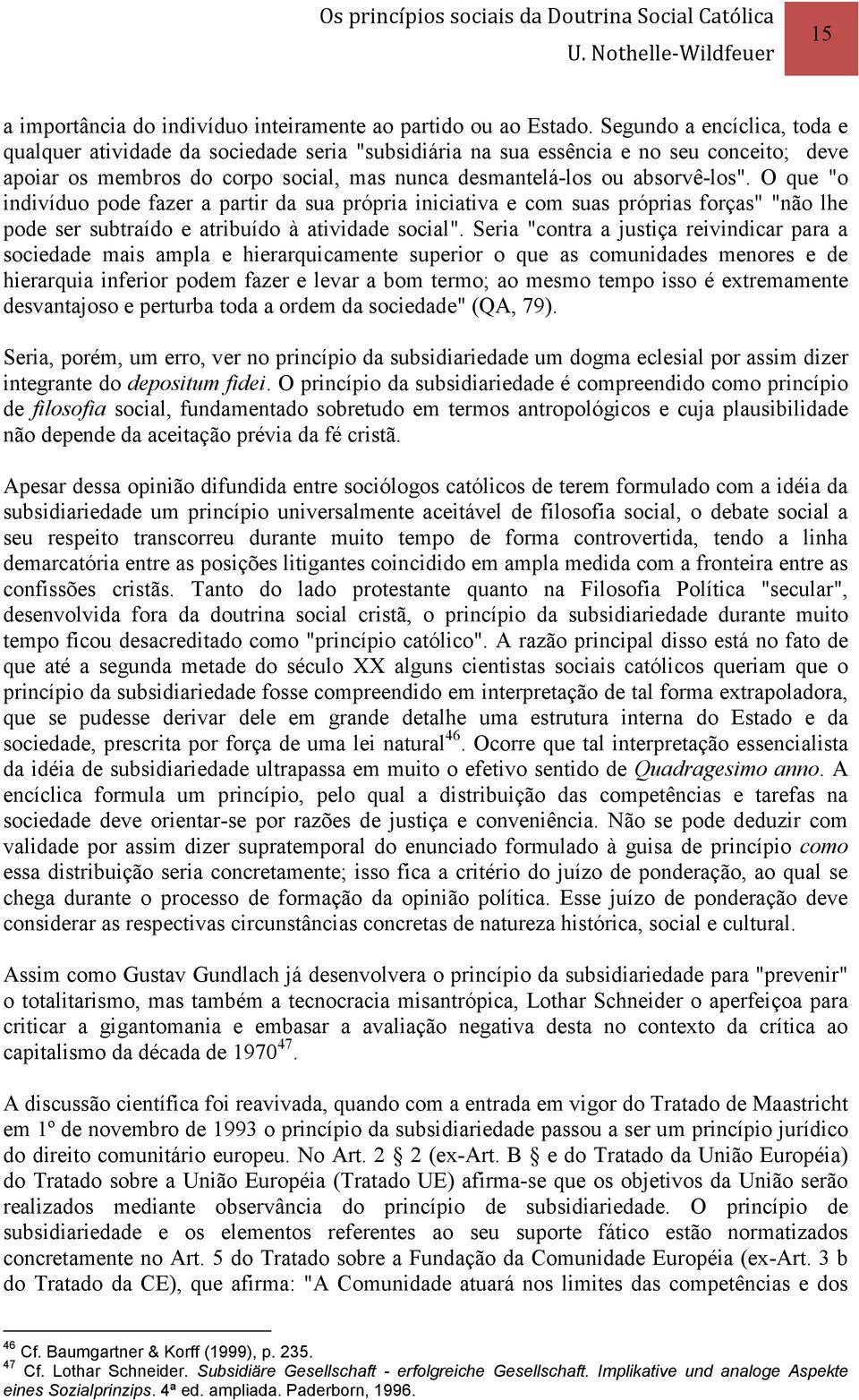 Os princípios sociais da Doutrina Social Católica
U. Nothelle-Wildfeuer
15

a importância do indivíduo inteiramente ao partido ou ao Estado. Segundo a encíclica, toda e qualquer atividade da sociedade seria "subsidiária na sua essência e no seu conceito; deve apoiar os membros do corpo social, mas nunca desmantelá-los ou absorvê-los". O que "o indivíduo pode fazer a partir da sua própria iniciativa e com suas próprias forças" "não lhe pode ser subtraído e atribuído à atividade social". Seria "contra a justiça reivindicar para a sociedade mais ampla e hierarquicamente superior o que as comunidades menores e de hierarquia inferior podem fazer e levar a bom termo; ao mesmo tempo isso é extremamente desvantajoso e perturba toda a ordem da sociedade" (QA, 79).

Seria, porém, um erro, ver no princípio da subsidiariedade um dogma eclesial por assim dizer integrante do depositum fidei. O princípio da subsidiariedade é compreendido como princípio de filosofia social, fundamentado sobretudo em termos antropológicos e cuja plausibilidade não depende da aceitação prévia da fé cristã.

Apesar dessa opinião difundida entre sociólogos católicos de terem formulado com a idéia da subsidiariedade um princípio universalmente aceitável de filosofia social, o debate social a seu respeito transcorreu durante muito tempo de forma controvertida, tendo a linha demarcatória entre as posições litigantes coincidido em ampla medida com a fronteira entre as confissões cristãs. Tanto do lado protestante quanto na Filosofia Política "secular", desenvolvida fora da doutrina social cristã, o princípio da subsidiariedade durante muito tempo ficou desacreditado como "princípio católico". A razão principal disso está no fato de que até a segunda metade do século XX alguns cientistas sociais católicos queriam que o princípio da subsidiariedade fosse compreendido em interpretação de tal forma extrapoladora, que se pudesse derivar dele em grande detalhe uma estrutura interna do Estado e da sociedade, prescrita por força de uma lei natural$^{46}$. Ocorre que tal interpretação essencialista da idéia de subsidiariedade ultrapassa em muito o efetivo sentido de Quadragesimo anno. A encíclica formula um princípio, pelo qual a distribuição das competências e tarefas na sociedade deve orientar-se por razões de justiça e conveniência. Não se pode deduzir com validade por assim dizer supratemporal do enunciado formulado à guisa de princípio como essa distribuição seria concretamente; isso fica a critério do juízo de ponderação, ao qual se chega durante o processo de formação da opinião política. Esse juízo de ponderação deve considerar as respectivas circunstâncias concretas de natureza histórica, social e cultural.

Assim como Gustav Gundlach já desenvolvera o princípio da subsidiariedade para "prevenir" o totalitarismo, mas também a tecnocracia misantrópica, Lothar Schneider o aperfeiçoa para criticar a gigantomania e embasar a avaliação negativa desta no contexto da crítica ao capitalismo da década de 1970$^{47}$.

A discussão científica foi reavivada, quando com a entrada em vigor do Tratado de Maastricht em 1º de novembro de 1993 o princípio da subsidiariedade passou a ser um princípio jurídico do direito comunitário europeu. No Art. 2 § 2 (ex-Art. B § e do Tratado da União Européia) do Tratado sobre a União Européia (Tratado UE) afirma-se que os objetivos da União serão realizados mediante observância do princípio de subsidiariedade. O princípio de subsidiariedade e os elementos referentes ao seu suporte fático estão normatizados concretamente no Art. 5 do Tratado sobre a Fundação da Comunidade Européia (ex-Art. 3 b do Tratado da CE), que afirma: "A Comunidade atuará nos limites das competências e dos

$^{46}$ Cf. Baumgartner & Korff (1999), p. 235.
$^{47}$ Cf. Lothar Schneider. Subsidiäre Gesellschaft - erfolgreiche Gesellschaft. Implikative und analoge Aspekte eines Sozialprinzips. 4ª ed. ampliada. Paderborn, 1996.